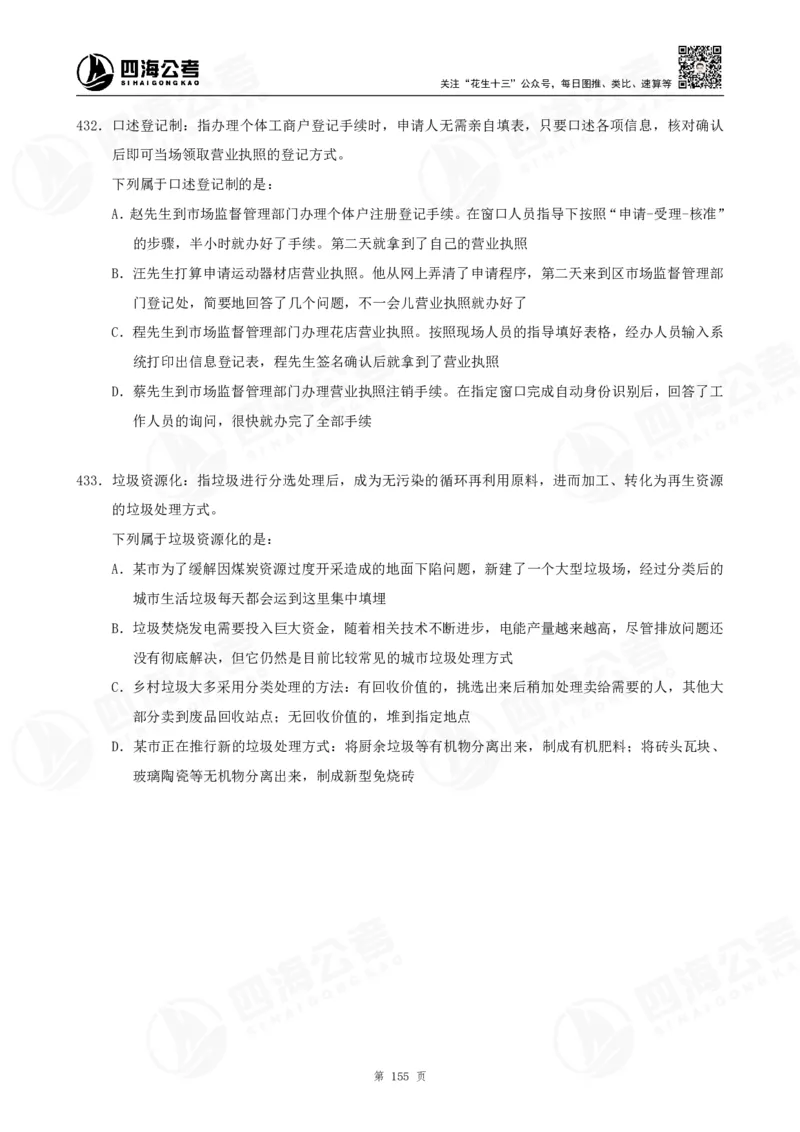 四海公考
SIHAIGONGKAO

关注“花生十三”公众号，每日图推、类比、速算等

432. 口述登记制：指办理个体工商户登记手续时，申请人无需亲自填表，只要口述各项信息，核对确认后即可当场领取营业执照的登记方式。

下列属于口述登记制的是：

A. 赵先生到市场监督管理部门办理个体户注册登记手续。在窗口人员指导下按照“申请-受理-核准”的步骤，半小时就办好了手续。第二天就拿到了自己的营业执照

B. 汪先生打算申请运动器材店营业执照。他从网上弄清了申请程序，第二天来到区市场监督管理部门登记处，简要地回答了几个问题，不一会儿营业执照就办好了

C. 程先生到市场监督管理部门办理花店营业执照。按照现场人员的指导填好表格，经办人员输入系统打印出信息登记表，程先生签名确认后就拿到了营业执照

D. 蔡先生到市场监督管理部门办理营业执照注销手续。在指定窗口完成自动身份识别后，回答了工作人员的询问，很快就办完了全部手续

433. 垃圾资源化：指垃圾进行分选处理后，成为无污染的循环再利用原料，进而加工、转化为再生资源的垃圾处理方式。

下列属于垃圾资源化的是：

A. 某市为了缓解因煤炭资源过度开采造成的地面下陷问题，新建了一个大型垃圾场，经过分类后的城市生活垃圾每天都会运到这里集中填埋

B. 垃圾焚烧发电需要投入巨大资金，随着相关技术不断进步，电能产量越来越高，尽管排放问题还没有彻底解决，但它仍然是目前比较常见的城市垃圾处理方式

C. 乡村垃圾大多采用分类处理的方法：有回收价值的，挑选出来后稍加处理卖给需要的人，其他大部分卖到废品回收站点；无回收价值的，堆到指定地点

D. 某市正在推行新的垃圾处理方式：将厨余垃圾等有机物分离出来，制成有机肥料；将砖头瓦块、玻璃陶瓷等无机物分离出来，制成新型免烧砖

第 155 页